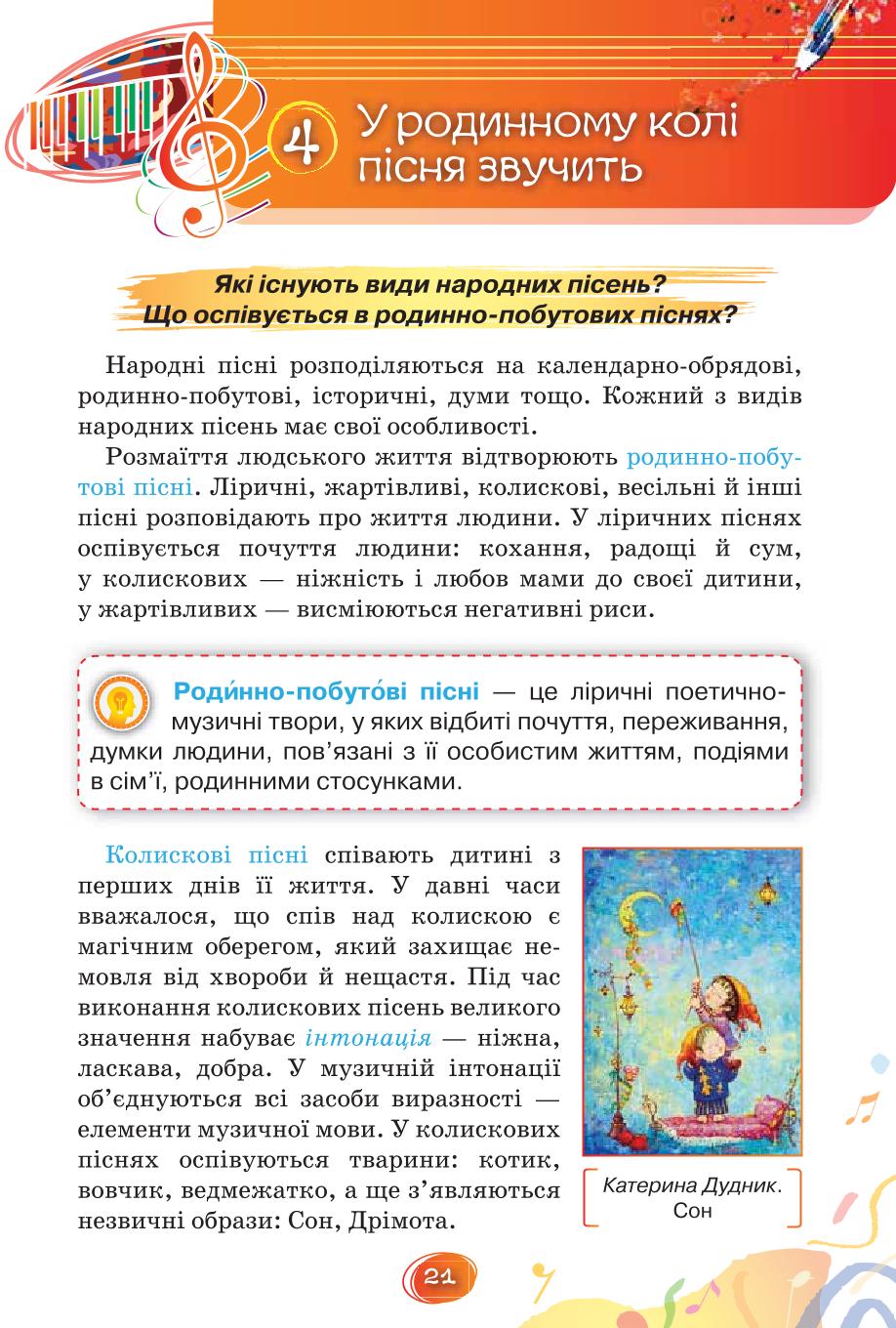 4 У родинному колі пісня звучить

Які існують види народних пісень?
Що оспівується в родинно-побутових піснях?

Народні пісні розподіляються на календарно-обрядові, родинно-побутові, історичні, думи тощо. Кожний з видів народних пісень має свої особливості.

Розмаїття людського життя відтворюють родинно-побутові пісні. Ліричні, жартівливі, колискові, весільні й інші пісні розповідають про життя людини. У ліричних піснях оспівується почуття людини: кохання, радощі й сум, у колискових — ніжність і любов мами до своєї дитини, у жартівливих — висміюються негативні риси.

Роди́нно-побуто́ві пісні — це ліричні поетично-музичні твори, у яких відбиті почуття, переживання, думки людини, пов'язані з її особистим життям, подіями в сім'ї, родинними стосунками.

Колискові пісні співають дитині з перших днів її життя. У давні часи вважалося, що спів над колискою є магічним оберегом, який захищає немовля від хвороби й нещастя. Під час виконання колискових пісень великого значення набуває інтонація — ніжна, ласкава, добра. У музичній інтонації об'єднуються всі засоби виразності — елементи музичної мови. У колискових піснях оспівуються тварини: котик, вовчик, ведмежатко, а ще з'являються незвичні образи: Сон, Дрімота.

Катерина Дудник. Сон

21